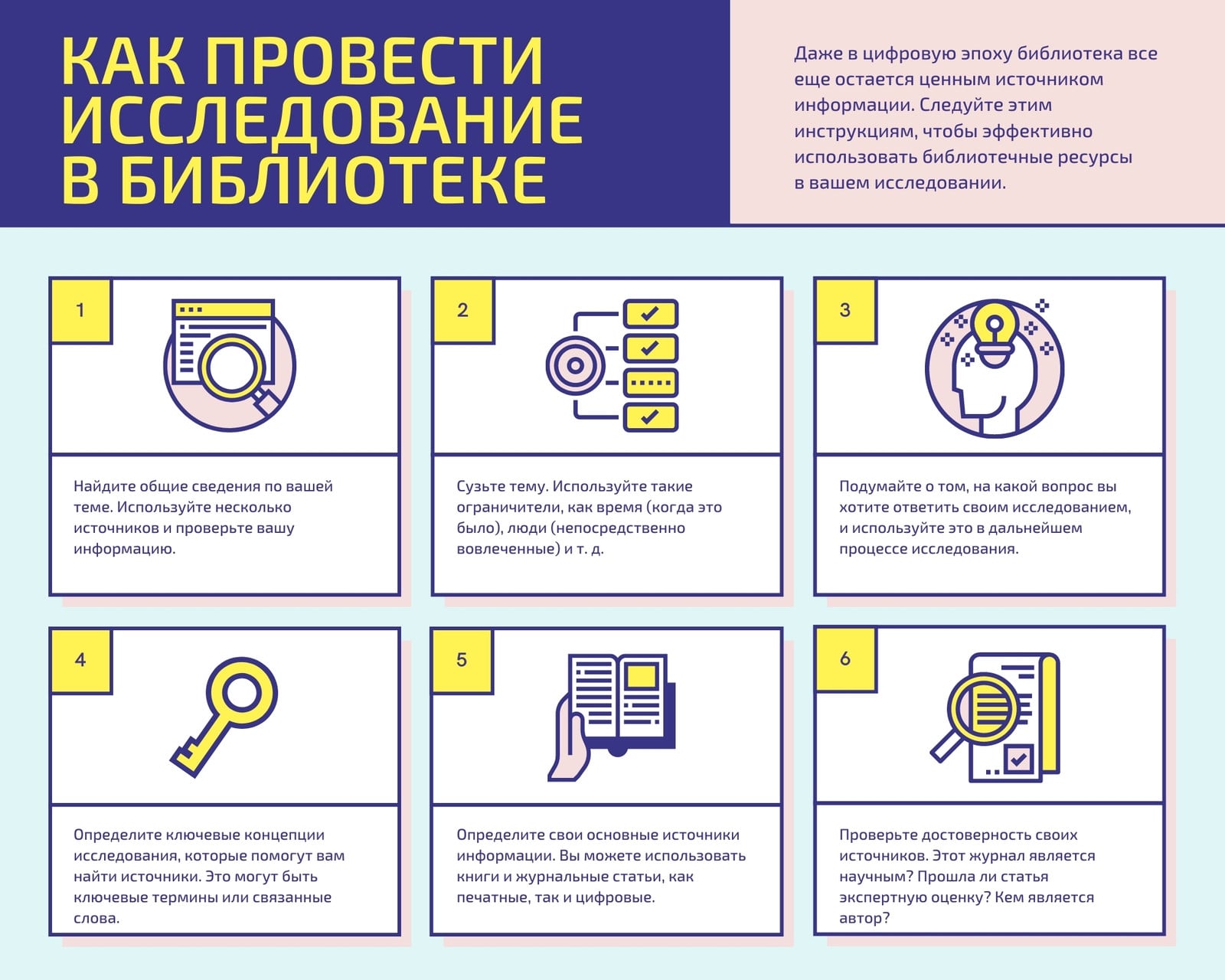 КАК ПРОВЕСТИ ИССЛЕДОВАНИЕ В БИБЛИОТЕКЕ

Даже в цифровую эпоху библиотека все еще остается ценным источником информации. Следуйте этим инструкциям, чтобы эффективно использовать библиотечные ресурсы в вашем исследовании.

1

Найдите общие сведения по вашей теме. Используйте несколько источников и проверьте вашу информацию.

2

Сузьте тему. Используйте такие ограничители, как время (когда это было), люди (непосредственно вовлеченные) и т. д.

3

Подумайте о том, на какой вопрос вы хотите ответить своим исследованием, и используйте это в дальнейшем процессе исследования.

4

Определите ключевые концепции исследования, которые помогут вам найти источники. Это могут быть ключевые термины или связанные слова.

5

Определите свои основные источники информации. Вы можете использовать книги и журнальные статьи, как печатные, так и цифровые.

6

Проверьте достоверность своих источников. Этот журнал является научным? Прошла ли статья экспертную оценку? Кем является автор?